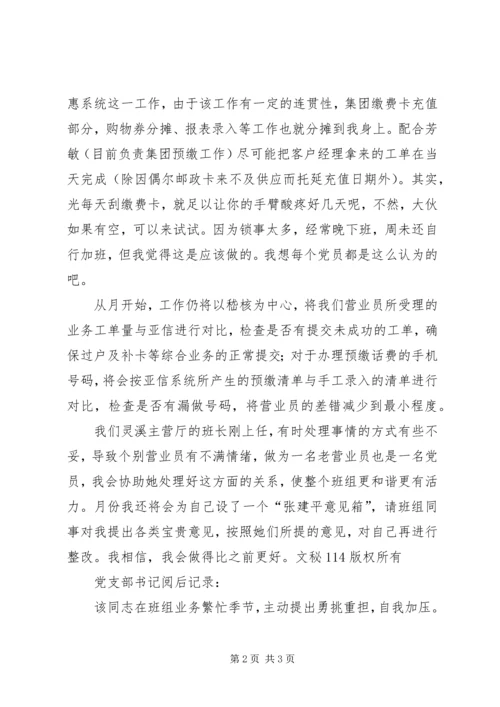 惠系统这一工作，由于该工作有一定的连贯性，集团缴费卡充值部分，购物券分摊、报表录入等工作也就分摊到我身上。配合芳敏（目前负责集团预缴工作）尽可能把客户经理拿来的工单在当天完成（除因偶尔邮政卡来不及供应而托延充值日期外）。其实，光每天刮缴费卡，就足以让你的手臂酸疼好几天呢，不然，大伙如果有空，可以来试试。因为锁事太多，经常晚下班，周未还自行加班，但我觉得这是应该做的。我想每个党员都是这么认为的吧。

从月开始，工作仍将以稽核为中心，将我们营业员所受理的业务工单量与亚信进行对比，检查是否有提交未成功的工单，确保过户及补卡等综合业务的正常提交；对于办理预缴话费的手机号码，将会按亚信系统所产生的预缴清单与手工录入的清单进行对比，检查是否有漏做号码，将营业员的差错减少到最小程度。

我们灵溪主营厅的班长刚上任，有时处理事情的方式有些不妥，导致个别营业员有不满情绪，做为一名老营业员也是一名党员，我会协助她处理好这方面的关系，使整个班组更和谐更有活力。月份我还将会为自己设了一个“张建平意见箱”，请班组同事对我提出各类宝贵意见，按照她们所提的意见，对自己再进行整改。我相信，我会做得比之前更好。文秘114版权所有

党支部书记阅后记录：

该同志在班组业务繁忙季节，主动提出勇挑重担，自我加压。

第2页 共3页